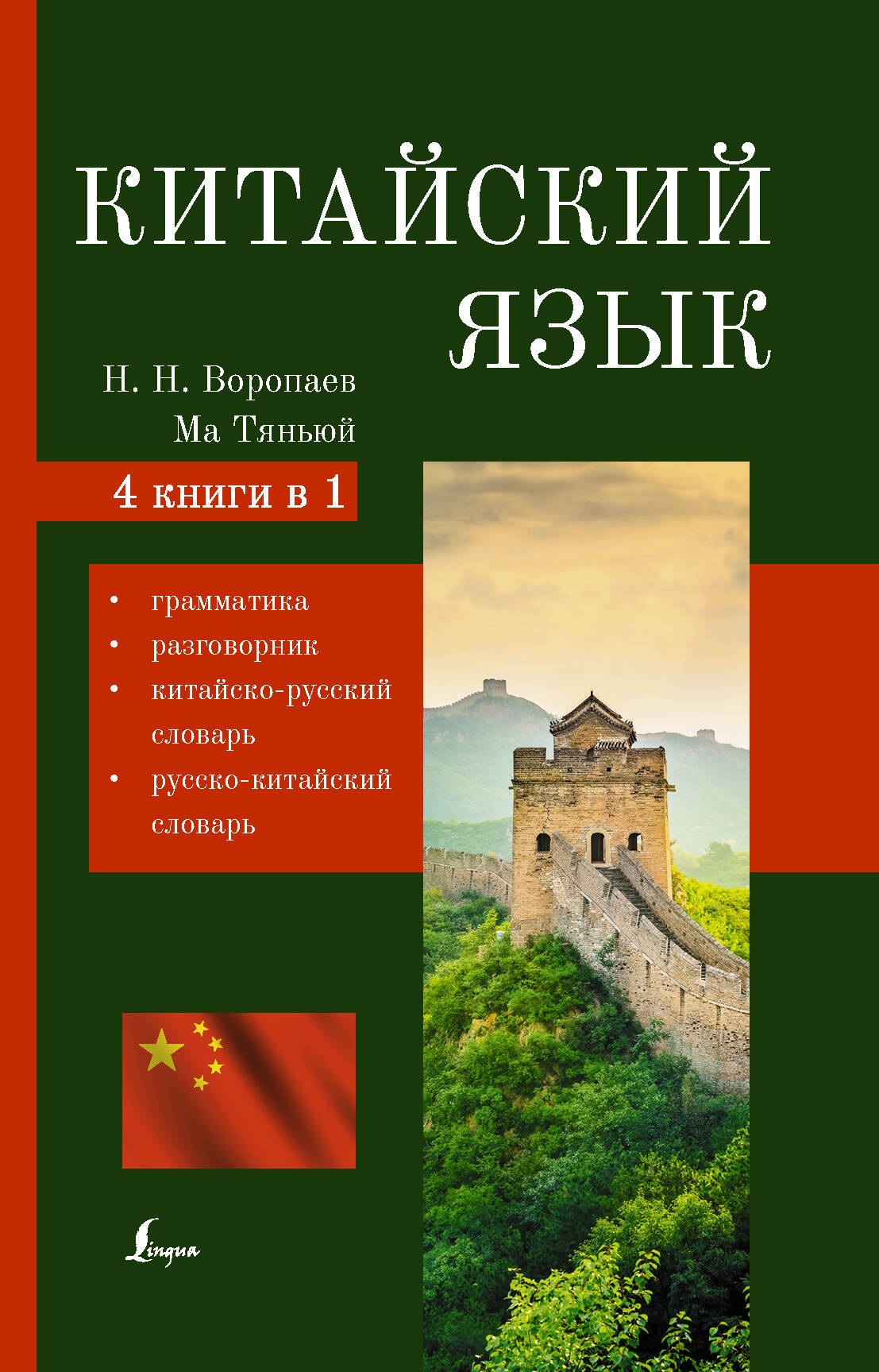 КИТАЙСКИЙ ЯЗЫК

Н. Н. Воропаев
Ма Тяньюй

4 книги в 1

• грамматика
• разговорник
• китайско-русский словарь
• русско-китайский словарь

Lingua